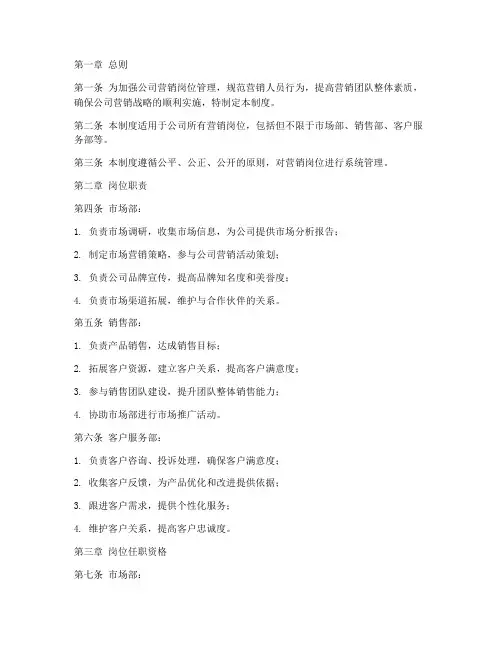 第一章 总则

第一条 为加强公司营销岗位管理，规范营销人员行为，提高营销团队整体素质，确保公司营销战略的顺利实施，特制定本制度。

第二条 本制度适用于公司所有营销岗位，包括但不限于市场部、销售部、客户服务部等。

第三条 本制度遵循公平、公正、公开的原则，对营销岗位进行系统管理。

第二章 岗位职责

第四条 市场部：

1. 负责市场调研，收集市场信息，为公司提供市场分析报告；

2. 制定市场营销策略，参与公司营销活动策划；

3. 负责公司品牌宣传，提高品牌知名度和美誉度；

4. 负责市场渠道拓展，维护与合作伙伴的关系。

第五条 销售部：

1. 负责产品销售，达成销售目标；

2. 拓展客户资源，建立客户关系，提高客户满意度；

3. 参与销售团队建设，提升团队整体销售能力；

4. 协助市场部进行市场推广活动。

第六条 客户服务部：

1. 负责客户咨询、投诉处理，确保客户满意度；

2. 收集客户反馈，为产品优化和改进提供依据；

3. 跟进客户需求，提供个性化服务；

4. 维护客户关系，提高客户忠诚度。

第三章 岗位任职资格

第七条 市场部：